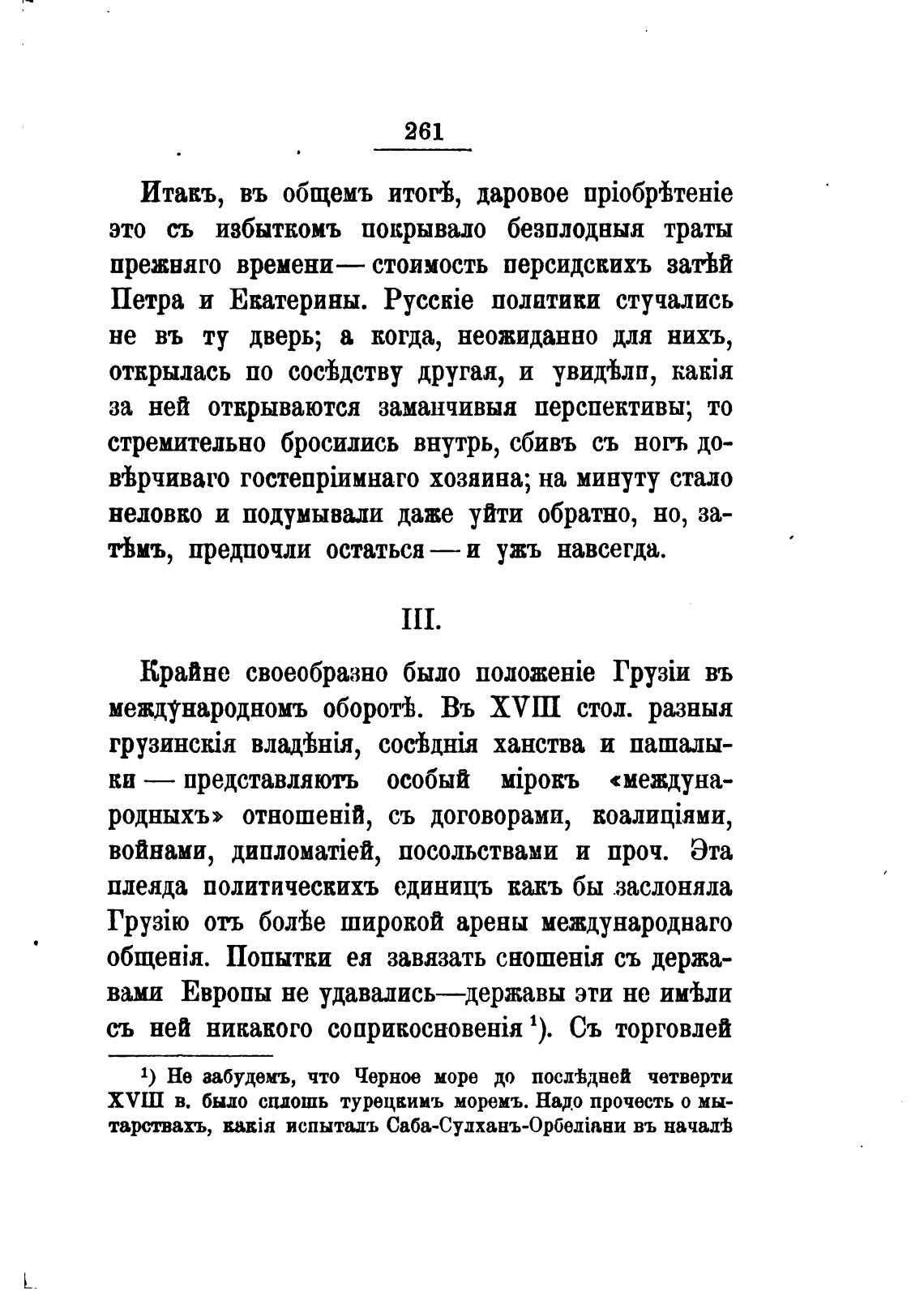 261

Итакъ, въ общемъ итогѣ, даровое пріобрѣтеніе это съ избыткомъ покрывало безплодныя траты прежняго времени — стоимость персидскихъ затѣй Петра и Екатерины. Русскіе политики стучались не въ ту дверь; а когда, неожиданно для нихъ, открылась по сосѣдству другая, и увидѣли, какія за ней открываются заманчивыя перспективы; то стремительно бросились внутрь, сбивъ съ ногъ довѣрчиваго гостепріимнаго хозяина; на минуту стало неловко и подумывали даже уйти обратно, но, затѣмъ, предпочли остаться — и ужъ навсегда.

III.

Крайне своеобразно было положеніе Грузіи въ международномъ оборотѣ. Въ XVIII стол. разныя грузинскія владѣнія, сосѣднія ханства и пашалыки — представляютъ особый мірокъ «международныхъ» отношеній, съ договорами, коалиціями, войнами, дипломатіей, посольствами и проч. Эта плеяда политическихъ единицъ какъ бы заслоняла Грузію отъ болѣе широкой арены международнаго общенія. Попытки ея завязать сношенія съ державами Европы не удавались—державы эти не имѣли съ ней никакого соприкосновенія $^1$). Съ торговлей

$^1$) Не забудемъ, что Черное море до послѣдней четверти XVIII в. было сплошь турецкимъ моремъ. Надо прочесть о мытарствахъ, какія испыталъ Саба-Сулханъ-Орбеліани въ началѣ